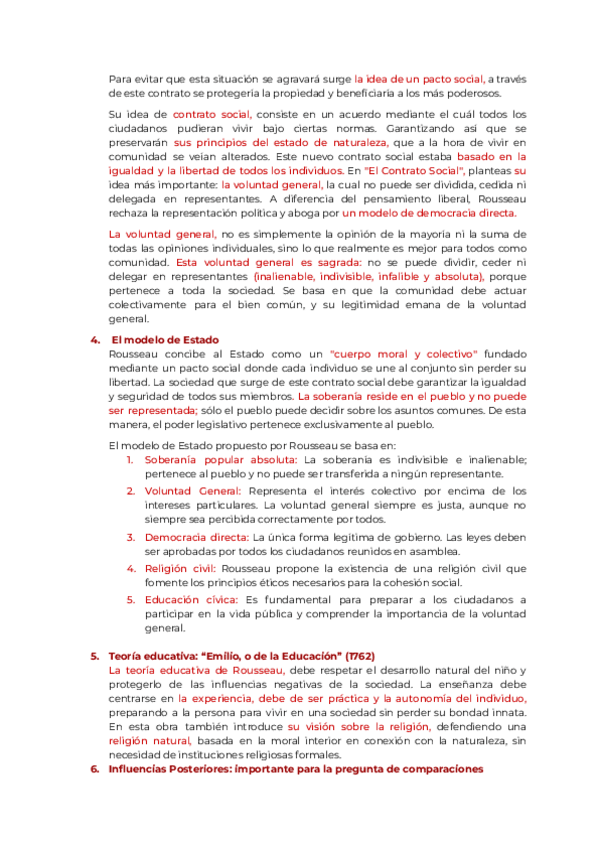 Para evitar que esta situación se agravará surge la idea de un pacto social, a través de este contrato se protegería la propiedad y beneficiaría a los más poderosos.

Su idea de contrato social, consiste en un acuerdo mediante el cuál todos los ciudadanos pudieran vivir bajo ciertas normas. Garantizando así que se preservarán sus principios del estado de naturaleza, que a la hora de vivir en comunidad se veían alterados. Este nuevo contrato social estaba basado en la igualdad y la libertad de todos los individuos. En "El Contrato Social", planteas su idea más importante: la voluntad general, la cual no puede ser dividida, cedida ni delegada en representantes. A diferencia del pensamiento liberal, Rousseau rechaza la representación política y aboga por un modelo de democracia directa.

La voluntad general, no es simplemente la opinión de la mayoría ni la suma de todas las opiniones individuales, sino lo que realmente es mejor para todos como comunidad. Esta voluntad general es sagrada: no se puede dividir, ceder ni delegar en representantes (inalienable, indivisible, infalible y absoluta), porque pertenece a toda la sociedad. Se basa en que la comunidad debe actuar colectivamente para el bien común, y su legitimidad emana de la voluntad general.

4. El modelo de Estado
Rousseau concibe al Estado como un "cuerpo moral y colectivo" fundado mediante un pacto social donde cada individuo se une al conjunto sin perder su libertad. La sociedad que surge de este contrato social debe garantizar la igualdad y seguridad de todos sus miembros. La soberanía reside en el pueblo y no puede ser representada; sólo el pueblo puede decidir sobre los asuntos comunes. De esta manera, el poder legislativo pertenece exclusivamente al pueblo.

El modelo de Estado propuesto por Rousseau se basa en:
1. Soberanía popular absoluta: La soberanía es indivisible e inalienable; pertenece al pueblo y no puede ser transferida a ningún representante.
2. Voluntad General: Representa el interés colectivo por encima de los intereses particulares. La voluntad general siempre es justa, aunque no siempre sea percibida correctamente por todos.
3. Democracia directa: La única forma legítima de gobierno. Las leyes deben ser aprobadas por todos los ciudadanos reunidos en asamblea.
4. Religión civil: Rousseau propone la existencia de una religión civil que fomente los principios éticos necesarios para la cohesión social.
5. Educación cívica: Es fundamental para preparar a los ciudadanos a participar en la vida pública y comprender la importancia de la voluntad general.

5. Teoría educativa: "Emilio, o de la Educación" (1762)
La teoría educativa de Rousseau, debe respetar el desarrollo natural del niño y protegerlo de las influencias negativas de la sociedad. La enseñanza debe centrarse en la experiencia, debe de ser práctica y la autonomía del individuo, preparando a la persona para vivir en una sociedad sin perder su bondad innata. En esta obra también introduce su visión sobre la religión, defendiendo una religión natural, basada en la moral interior en conexión con la naturaleza, sin necesidad de instituciones religiosas formales.
6. Influencias Posteriores: importante para la pregunta de comparaciones